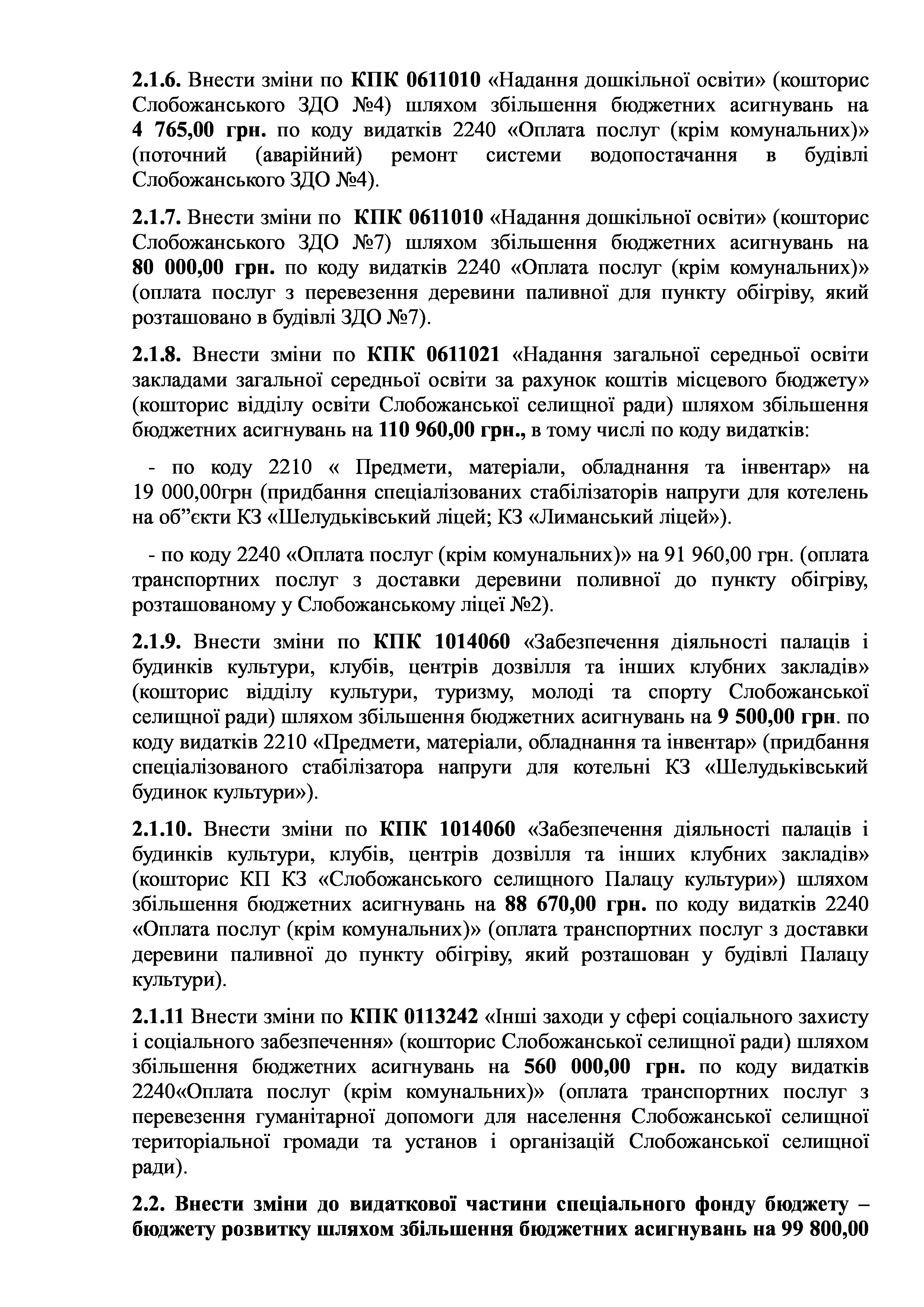 2.1.6. Внести зміни по КПК 0611010 «Надання дошкільної освіти» (кошторис Слобожанського ЗДО №4) шляхом збільшення бюджетних асигнувань на 4 765,00 грн. по коду видатків 2240 «Оплата послуг (крім комунальних)» (поточний (аварійний) ремонт системи водопостачання в будівлі Слобожанського ЗДО №4).

2.1.7. Внести зміни по КПК 0611010 «Надання дошкільної освіти» (кошторис Слобожанського ЗДО №7) шляхом збільшення бюджетних асигнувань на 80 000,00 грн. по коду видатків 2240 «Оплата послуг (крім комунальних)» (оплата послуг з перевезення деревини паливної для пункту обігріву, який розташовано в будівлі ЗДО №7).

2.1.8. Внести зміни по КПК 0611021 «Надання загальної середньої освіти закладами загальної середньої освіти за рахунок коштів місцевого бюджету» (кошторис відділу освіти Слобожанської селищної ради) шляхом збільшення бюджетних асигнувань на 110 960,00 грн., в тому числі по коду видатків:

- по коду 2210 « Предмети, матеріали, обладнання та інвентар» на 19 000,00грн (придбання спеціалізованих стабілізаторів напруги для котелень на об”єкти КЗ «Шелудьківський ліцей; КЗ «Лиманський ліцей»).

- по коду 2240 «Оплата послуг (крім комунальних)» на 91 960,00 грн. (оплата транспортних послуг з доставки деревини поливної до пункту обігріву, розташованому у Слобожанському ліцеї №2).

2.1.9. Внести зміни по КПК 1014060 «Забезпечення діяльності палаців і будинків культури, клубів, центрів дозвілля та інших клубних закладів» (кошторис відділу культури, туризму, молоді та спорту Слобожанської селищної ради) шляхом збільшення бюджетних асигнувань на 9 500,00 грн. по коду видатків 2210 «Предмети, матеріали, обладнання та інвентар» (придбання спеціалізованого стабілізатора напруги для котельні КЗ «Шелудьківський будинок культури»).

2.1.10. Внести зміни по КПК 1014060 «Забезпечення діяльності палаців і будинків культури, клубів, центрів дозвілля та інших клубних закладів» (кошторис КП КЗ «Слобожанського селищного Палацу культури») шляхом збільшення бюджетних асигнувань на 88 670,00 грн. по коду видатків 2240 «Оплата послуг (крім комунальних)» (оплата транспортних послуг з доставки деревини паливної до пункту обігріву, який розташован у будівлі Палацу культури).

2.1.11 Внести зміни по КПК 0113242 «Інші заходи у сфері соціального захисту і соціального забезпечення» (кошторис Слобожанської селищної ради) шляхом збільшення бюджетних асигнувань на 560 000,00 грн. по коду видатків 2240«Оплата послуг (крім комунальних)» (оплата транспортних послуг з перевезення гуманітарної допомоги для населення Слобожанської селищної територіальної громади та установ і організацій Слобожанської селищної ради).

2.2. Внести зміни до видаткової частини спеціального фонду бюджету – бюджету розвитку шляхом збільшення бюджетних асигнувань на 99 800,00